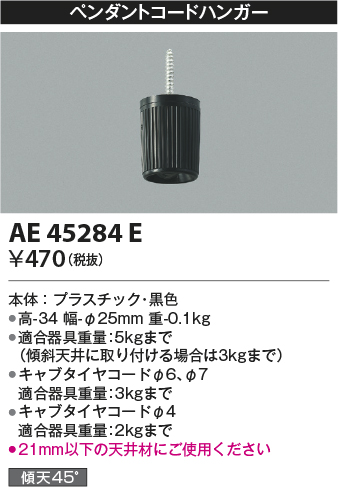 ペンダントコードハンガー

AE 45284 E
¥470(税抜)

本体：プラスチック・黒色
●高-34 幅-φ25mm 重-0.1kg
●適合器具重量:5kgまで
(傾斜天井に取り付ける場合は3kgまで)
●キャブタイヤコードφ6、φ7
適合器具重量:3kgまで
●キャブタイヤコードφ4
適合器具重量:2kgまで
●21mm以下の天井材にご使用ください

傾天45°